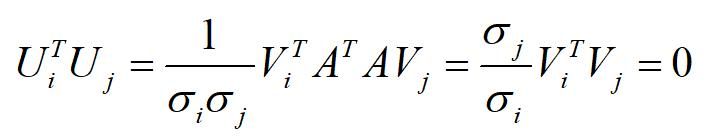 $U_i^T U_j = \frac{1}{\sigma_i \sigma_j} V_i^T A^T A V_j = \frac{\sigma_j}{\sigma_i} V_i^T V_j = 0$